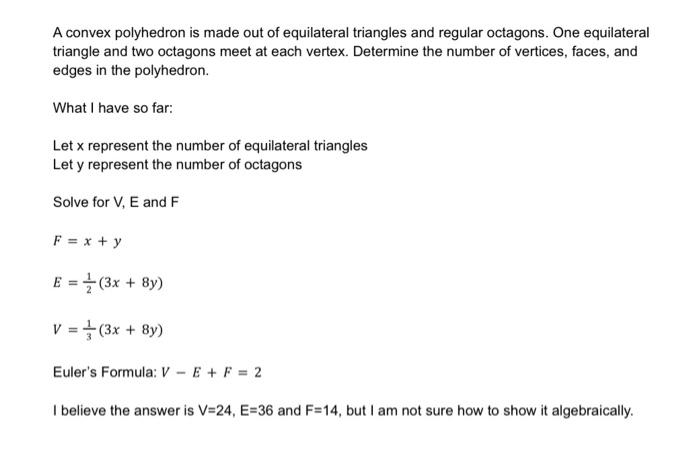 A convex polyhedron is made out of equilateral triangles and regular octagons. One equilateral triangle and two octagons meet at each vertex. Determine the number of vertices, faces, and edges in the polyhedron.

What I have so far:

Let x represent the number of equilateral triangles
Let y represent the number of octagons

Solve for V, E and F

$F = x + y$

$E = \frac{1}{2}(3x + 8y)$

$V = \frac{1}{3}(3x + 8y)$

Euler's Formula: $V - E + F = 2$

I believe the answer is V=24, E=36 and F=14, but I am not sure how to show it algebraically.